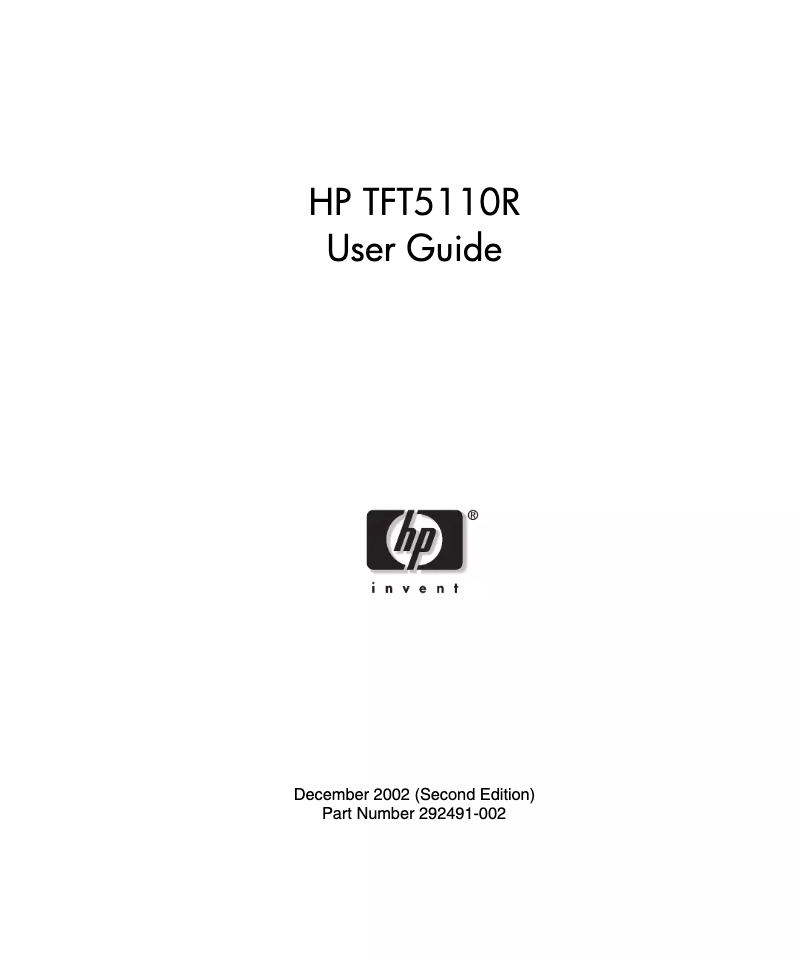 HP TFT5110R
User Guide

hp®
invent

December 2002 (Second Edition)
Part Number 292491-002